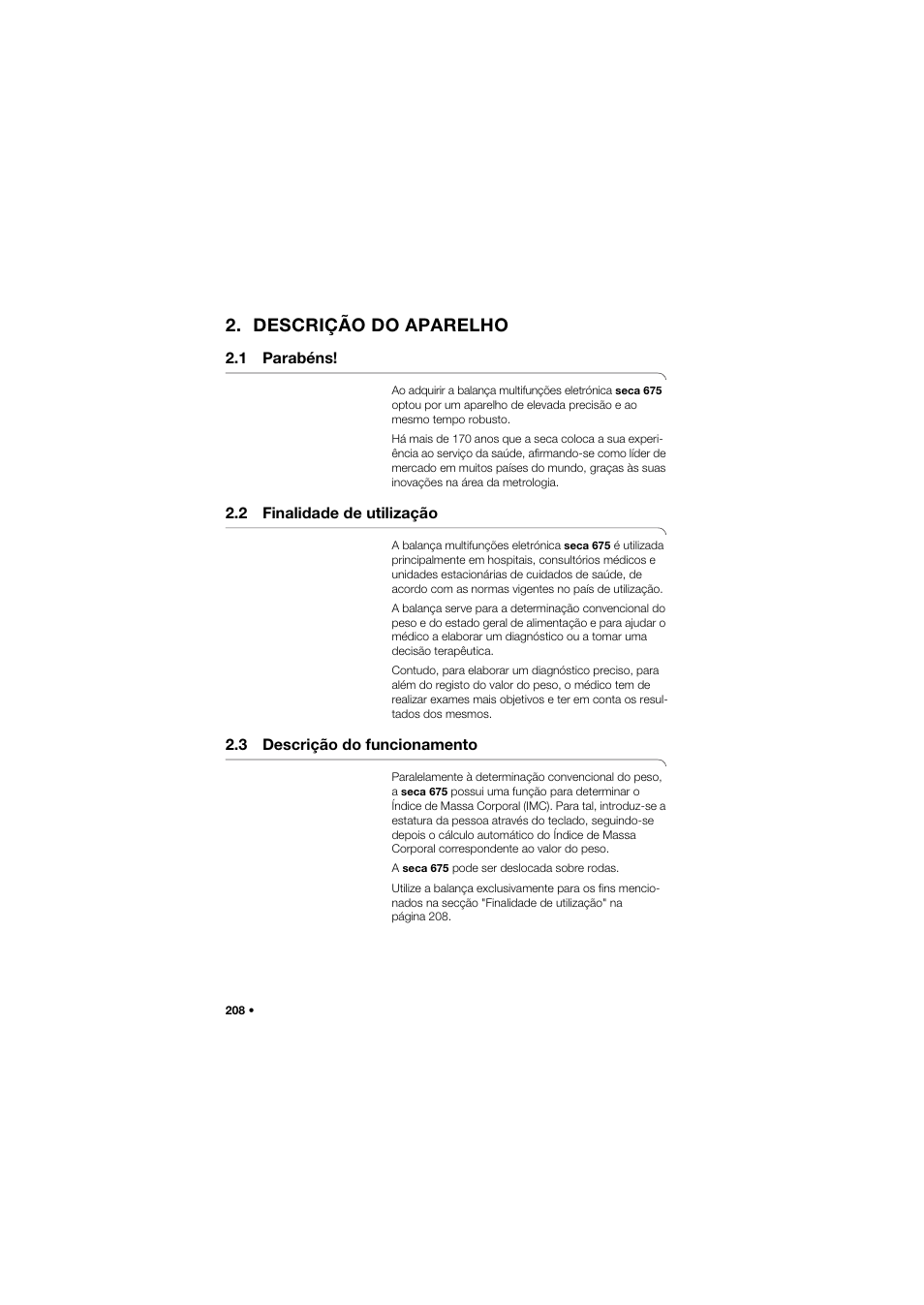 2. DESCRIÇÃO DO APARELHO

2.1 Parabéns!

Ao adquirir a balança multifunções eletrónica seca 675 optou por um aparelho de elevada precisão e ao mesmo tempo robusto.

Há mais de 170 anos que a seca coloca a sua experiência ao serviço da saúde, afirmando-se como líder de mercado em muitos países do mundo, graças às suas inovações na área da metrologia.

2.2 Finalidade de utilização

A balança multifunções eletrónica seca 675 é utilizada principalmente em hospitais, consultórios médicos e unidades estacionárias de cuidados de saúde, de acordo com as normas vigentes no país de utilização.

A balança serve para a determinação convencional do peso e do estado geral de alimentação e para ajudar o médico a elaborar um diagnóstico ou a tomar uma decisão terapêutica.

Contudo, para elaborar um diagnóstico preciso, para além do registo do valor do peso, o médico tem de realizar exames mais objetivos e ter em conta os resultados dos mesmos.

2.3 Descrição do funcionamento

Paralelamente à determinação convencional do peso, a seca 675 possui uma função para determinar o Índice de Massa Corporal (IMC). Para tal, introduz-se a estatura da pessoa através do teclado, seguindo-se depois o cálculo automático do Índice de Massa Corporal correspondente ao valor do peso.

A seca 675 pode ser deslocada sobre rodas.

Utilize a balança exclusivamente para os fins mencionados na secção "Finalidade de utilização" na página 208.

208 •